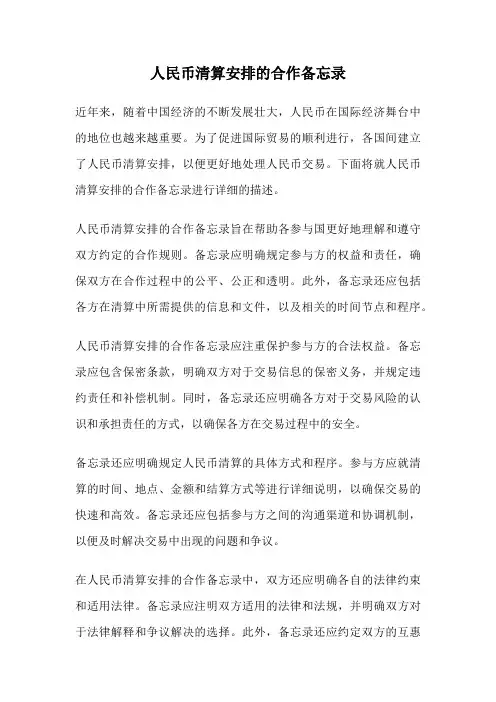 人民币清算安排的合作备忘录

近年来，随着中国经济的不断发展壮大，人民币在国际经济舞台中的地位也越来越重要。为了促进国际贸易的顺利进行，各国间建立了人民币清算安排，以便更好地处理人民币交易。下面将就人民币清算安排的合作备忘录进行详细的描述。

人民币清算安排的合作备忘录旨在帮助各参与国更好地理解和遵守双方约定的合作规则。备忘录应明确规定参与方的权益和责任，确保双方在合作过程中的公平、公正和透明。此外，备忘录还应包括各方在清算中所需提供的信息和文件，以及相关的时间节点和程序。

人民币清算安排的合作备忘录应注重保护参与方的合法权益。备忘录应包含保密条款，明确双方对于交易信息的保密义务，并规定违约责任和补偿机制。同时，备忘录还应明确各方对于交易风险的认识和承担责任的方式，以确保各方在交易过程中的安全。

备忘录还应明确规定人民币清算的具体方式和程序。参与方应就清算的时间、地点、金额和结算方式等进行详细说明，以确保交易的快速和高效。备忘录还应包括参与方之间的沟通渠道和协调机制，以便及时解决交易中出现的问题和争议。

在人民币清算安排的合作备忘录中，双方还应明确各自的法律约束和适用法律。备忘录应注明双方适用的法律和法规，并明确双方对于法律解释和争议解决的选择。此外，备忘录还应约定双方的互惠